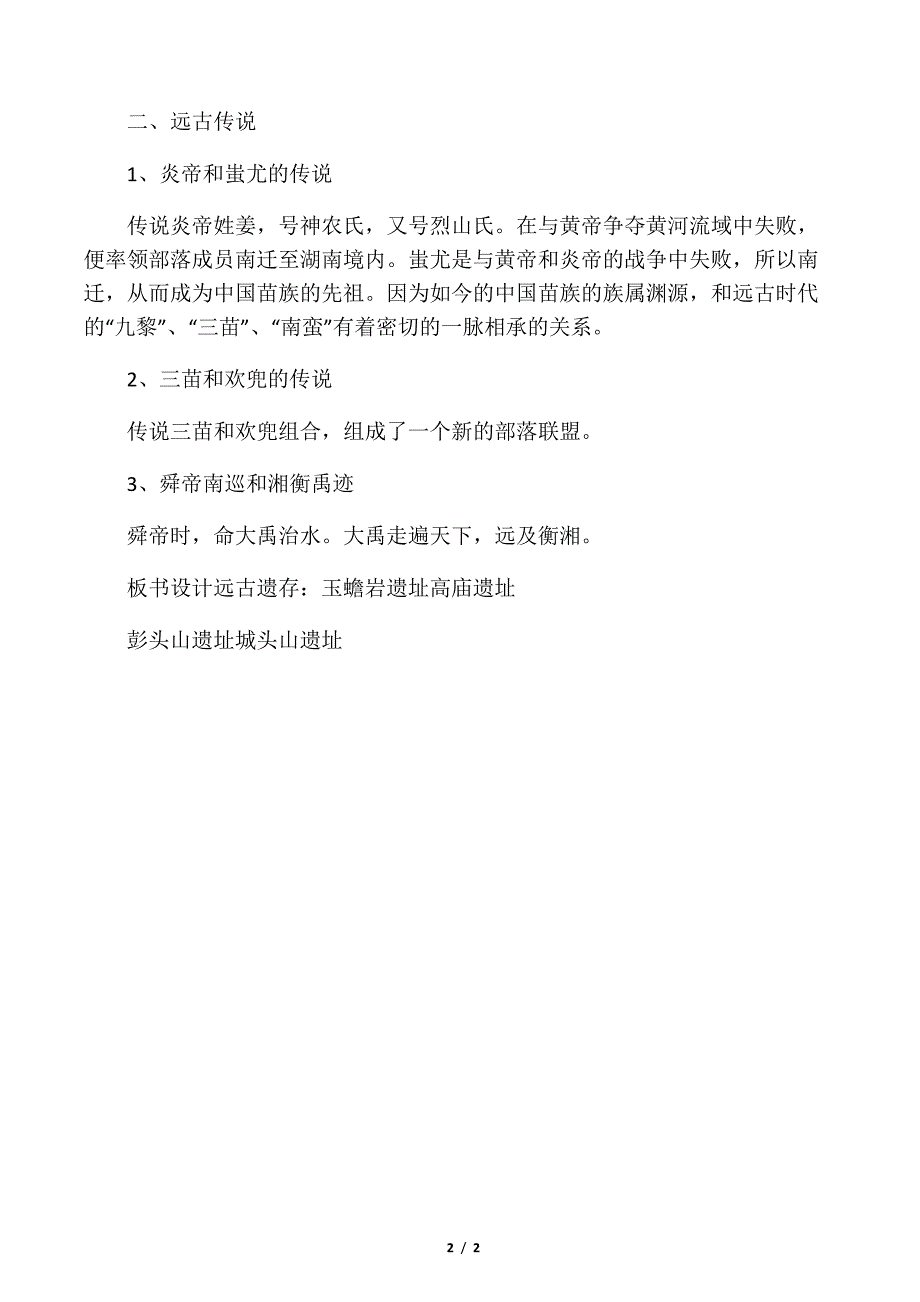 二、远古传说

1、炎帝和蚩尤的传说

传说炎帝姓姜，号神农氏，又号烈山氏。在与黄帝争夺黄河流域中失败，便率领部落成员南迁至湖南境内。蚩尤是与黄帝和炎帝的战争中失败，所以南迁，从而成为中国苗族的先祖。因为如今的中国苗族的族属渊源，和远古时代的“九黎”、“三苗”、“南蛮”有着密切的一脉相承的关系。

2、三苗和欢兜的传说

传说三苗和欢兜组合，组成了一个新的部落联盟。

3、舜帝南巡和湘衡禹迹

舜帝时，命大禹治水。大禹走遍天下，远及衡湘。

板书设计远古遗存：玉蟾岩遗址高庙遗址

彭头山遗址城头山遗址

2 / 2